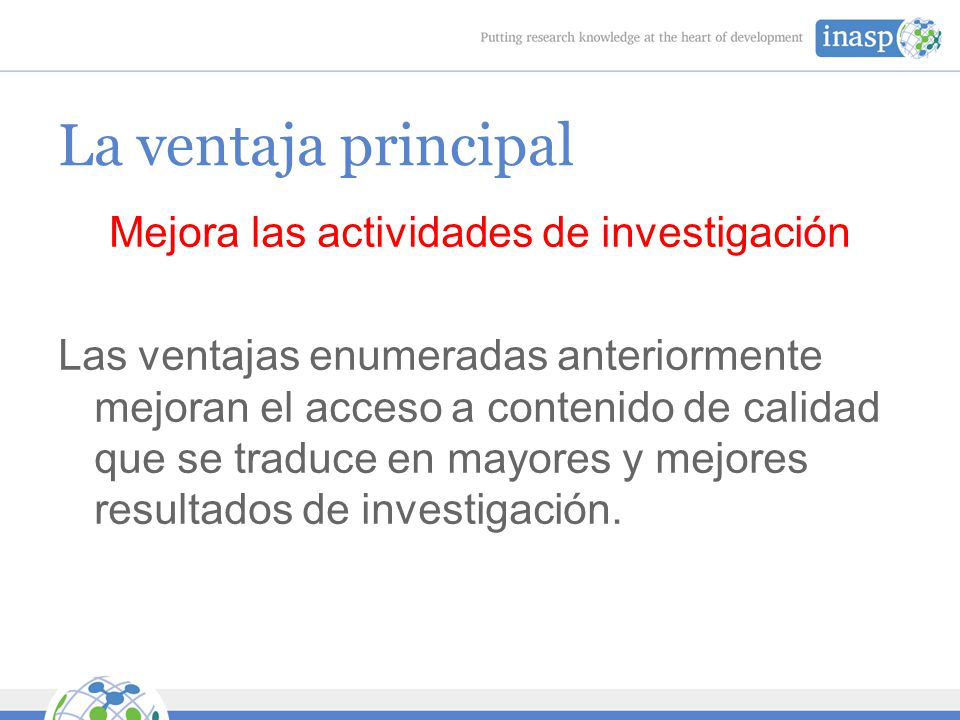 Putting research knowledge at the heart of development

inasp

La ventaja principal

Mejora las actividades de investigación

Las ventajas enumeradas anteriormente mejoran el acceso a contenido de calidad que se traduce en mayores y mejores resultados de investigación.